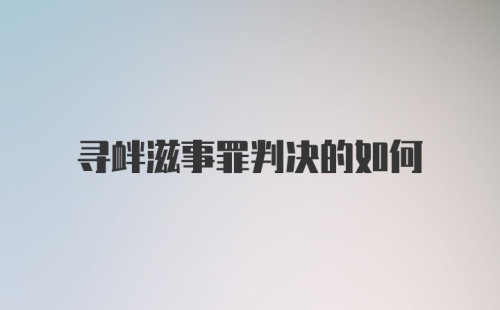 寻衅滋事罪判决的如何